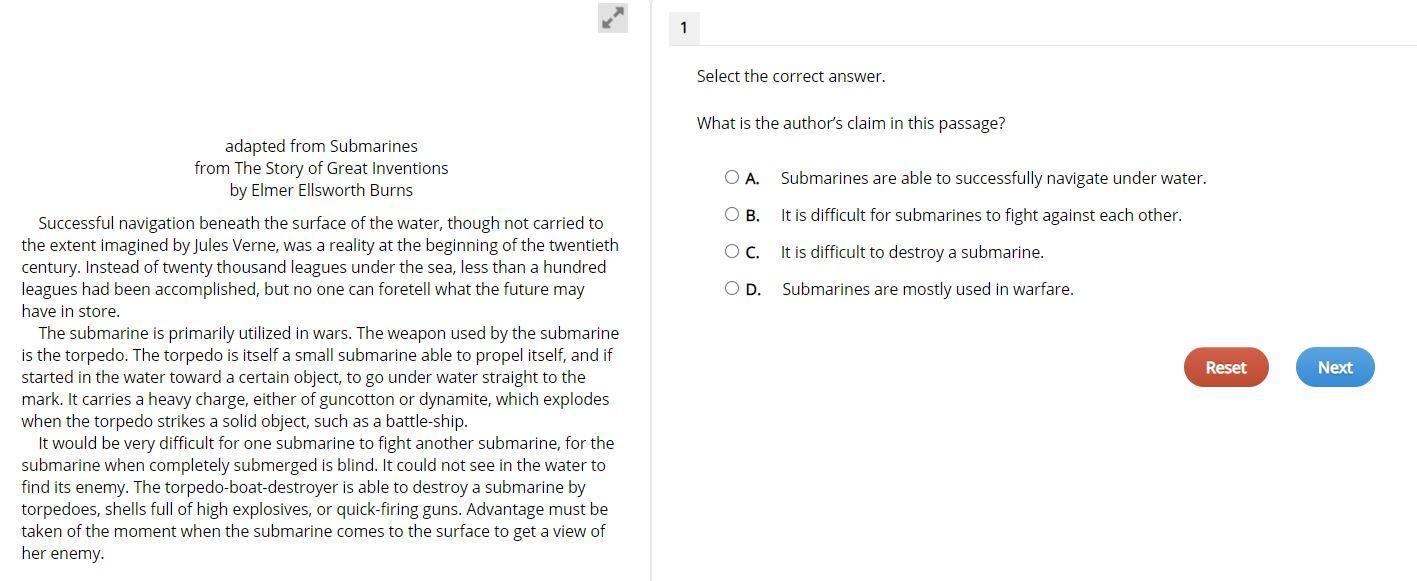 adapted from Submarines
from The Story of Great Inventions
by Elmer Ellsworth Burns

Successful navigation beneath the surface of the water, though not carried to the extent imagined by Jules Verne, was a reality at the beginning of the twentieth century. Instead of twenty thousand leagues under the sea, less than a hundred leagues had been accomplished, but no one can foretell what the future may have in store.

The submarine is primarily utilized in wars. The weapon used by the submarine is the torpedo. The torpedo is itself a small submarine able to propel itself, and if started in the water toward a certain object, to go under water straight to the mark. It carries a heavy charge, either of guncotton or dynamite, which explodes when the torpedo strikes a solid object, such as a battle-ship.

It would be very difficult for one submarine to fight another submarine, for the submarine when completely submerged is blind. It could not see in the water to find its enemy. The torpedo-boat-destroyer is able to destroy a submarine by torpedoes, shells full of high explosives, or quick-firing guns. Advantage must be taken of the moment when the submarine comes to the surface to get a view of her enemy.

1

Select the correct answer.

What is the author's claim in this passage?

A. Submarines are able to successfully navigate under water.
B. It is difficult for submarines to fight against each other.
C. It is difficult to destroy a submarine.
D. Submarines are mostly used in warfare.

Reset
Next